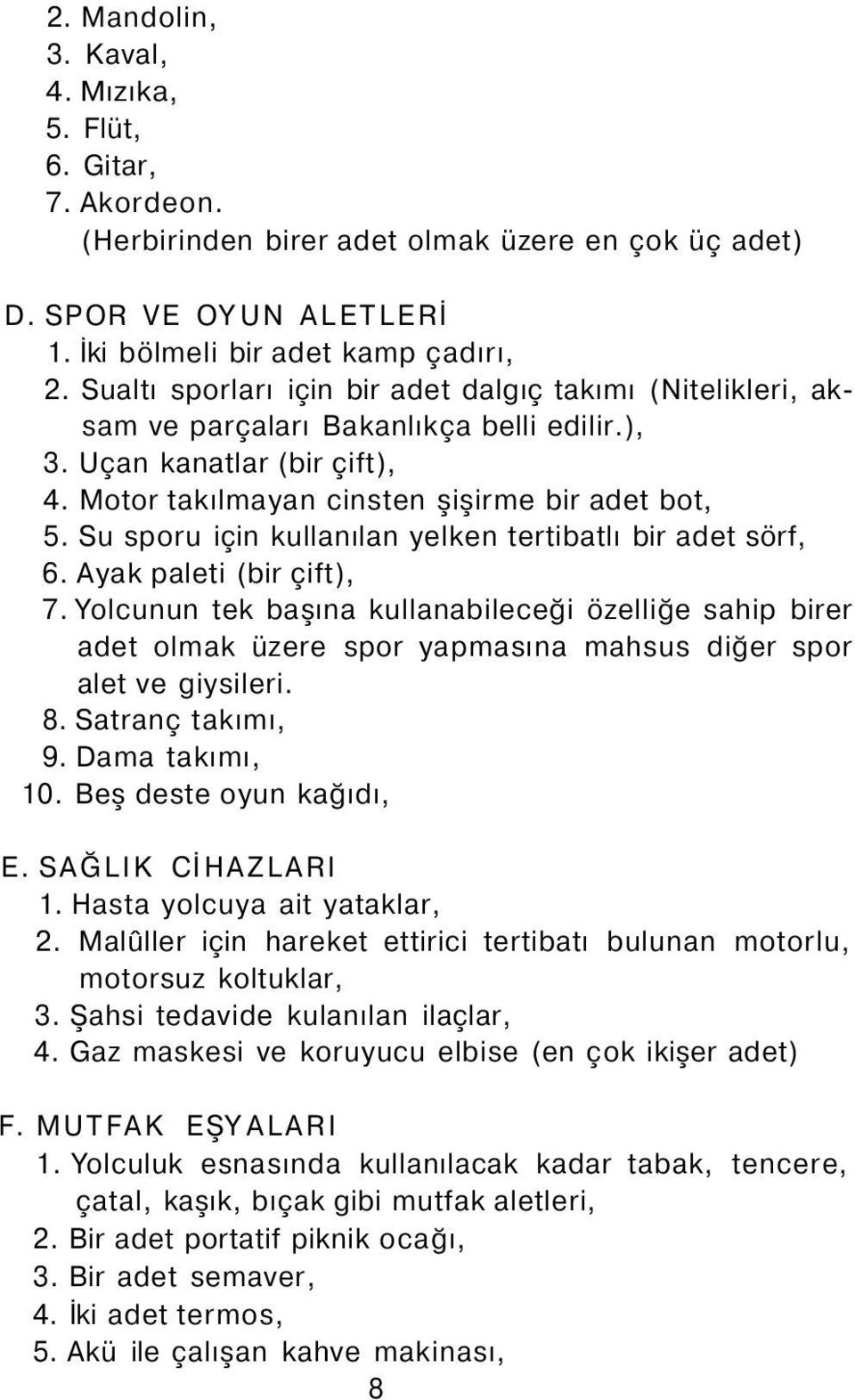 2. Mandolin,
3. Kaval,
4. Mızıka,
5. Flüt,
6. Gitar,
7. Akordeon.
(Herbirinden birer adet olmak üzere en çok üç adet)

D. SPOR VE OYUN ALETLERİ
1. İki bölmeli bir adet kamp çadırı,
2. Sualtı sporları için bir adet dalgıç takımı (Nitelikleri, aksam ve parçaları Bakanlıkça belli edilir.),
3. Uçan kanatlar (bir çift),
4. Motor takılmayan cinsten şişirme bir adet bot,
5. Su sporu için kullanılan yelken tertibatlı bir adet sörf,
6. Ayak paleti (bir çift),
7. Yolcunun tek başına kullanabileceği özelliğe sahip birer adet olmak üzere spor yapmasına mahsus diğer spor alet ve giysileri.
8. Satranç takımı,
9. Dama takımı,
10. Beş deste oyun kağıdı,

E. SAĞLIK CİHAZLARI
1. Hasta yolcuya ait yataklar,
2. Malûller için hareket ettirici tertibatı bulunan motorlu, motorsuz koltuklar,
3. Şahsi tedavide kulanılan ilaçlar,
4. Gaz maskesi ve koruyucu elbise (en çok ikişer adet)

F. MUTFAK EŞYALARI
1. Yolculuk esnasında kullanılacak kadar tabak, tencere, çatal, kaşık, bıçak gibi mutfak aletleri,
2. Bir adet portatif piknik ocağı,
3. Bir adet semaver,
4. İki adet termos,
5. Akü ile çalışan kahve makinası,
8